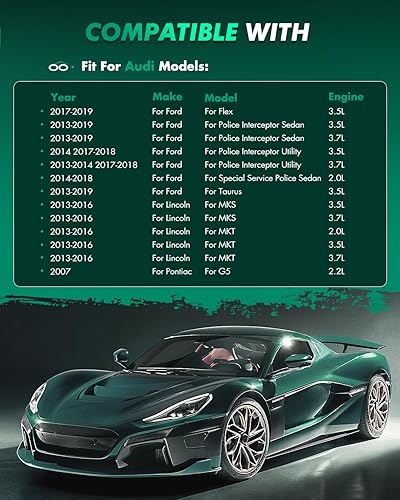 COMPATIBLE WITH

Fit For Audi Models:

| Year | Make | Model | Engine |
|---|---|---|---|
| • 2017-2019 | For Ford | For Flex | 3.5L |
| • 2013-2019 | For Ford | For Police Interceptor Sedan | 3.5L |
| • 2013-2019 | For Ford | For Police Interceptor Sedan | 3.7L |
| • 2014 2017-2018 | For Ford | For Police Interceptor Utility | 3.5L |
| • 2013-2014 2017-2018 | For Ford | For Police Interceptor Utility | 3.7L |
| • 2014-2018 | For Ford | For Special Service Police Sedan | 2.0L |
| • 2013-2019 | For Ford | For Taurus | 3.5L |
| • 2013-2016 | For Lincoln | For MKS | 3.5L |
| • 2013-2016 | For Lincoln | For MKS | 3.7L |
| • 2013-2016 | For Lincoln | For MKT | 2.0L |
| • 2013-2016 | For Lincoln | For MKT | 3.5L |
| • 2013-2016 | For Lincoln | For MKT | 3.7L |
| • 2007 | For Pontiac | For G5 | 2.2L |